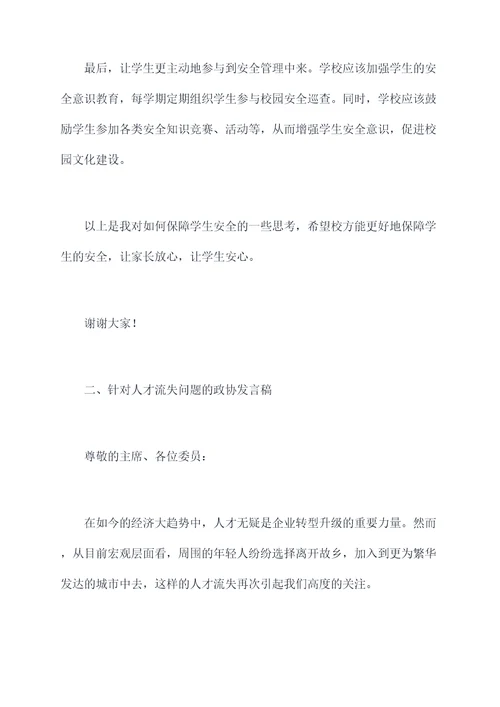 最后，让学生更主动地参与到安全管理中来。学校应该加强学生的安全意识教育，每学期定期组织学生参与校园安全巡查。同时，学校应该鼓励学生参加各类安全知识竞赛、活动等，从而增强学生安全意识，促进校园文化建设。

以上是我对如何保障学生安全的一些思考，希望校方能更好地保障学生的安全，让家长放心，让学生安心。

谢谢大家！

二、针对人才流失问题的政协发言稿

尊敬的主席、各位委员：

在如今的经济大趋势中，人才无疑是企业转型升级的重要力量。然而，从目前宏观层面看，周围的年轻人纷纷选择离开故乡，加入到更为繁华发达的城市中去，这样的人才流失再次引起我们高度的关注。